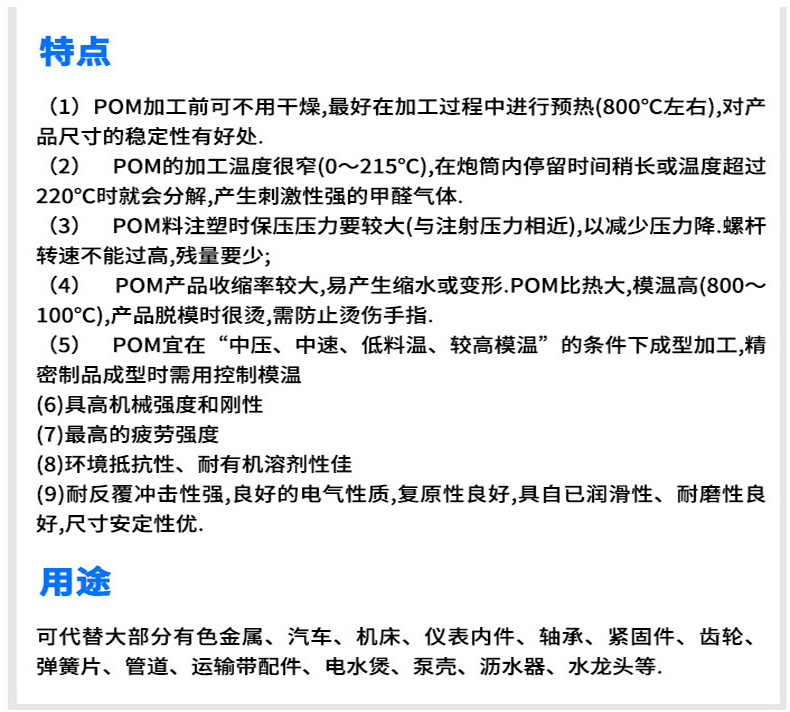 特点

（1）POM加工前可不用干燥,最好在加工过程中进行预热(800°C左右),对产品尺寸的稳定性有好处.
（2） POM的加工温度很窄(0～215°C),在炮筒内停留时间稍长或温度超过220°C时就会分解,产生刺激性强的甲醛气体.
（3） POM料注塑时保压压力要较大(与注射压力相近),以减少压力降.螺杆转速不能过高,残量要少;
（4） POM产品收缩率较大,易产生缩水或变形.POM比热大,模温高(800～100°C),产品脱模时很烫,需防止烫伤手指.
（5） POM宜在“中压、中速、低料温、较高模温”的条件下成型加工,精密制品成型时需用控制模温
(6)具高机械强度和刚性
(7)最高的疲劳强度
(8)环境抵抗性、耐有机溶剂性佳
(9)耐反覆冲击性强,良好的电气性质,复原性良好,具自已润滑性、耐磨性良好,尺寸安定性优.

用途

可代替大部分有色金属、汽车、机床、仪表内件、轴承、紧固件、齿轮、弹簧片、管道、运输带配件、电水煲、泵壳、沥水器、水龙头等.